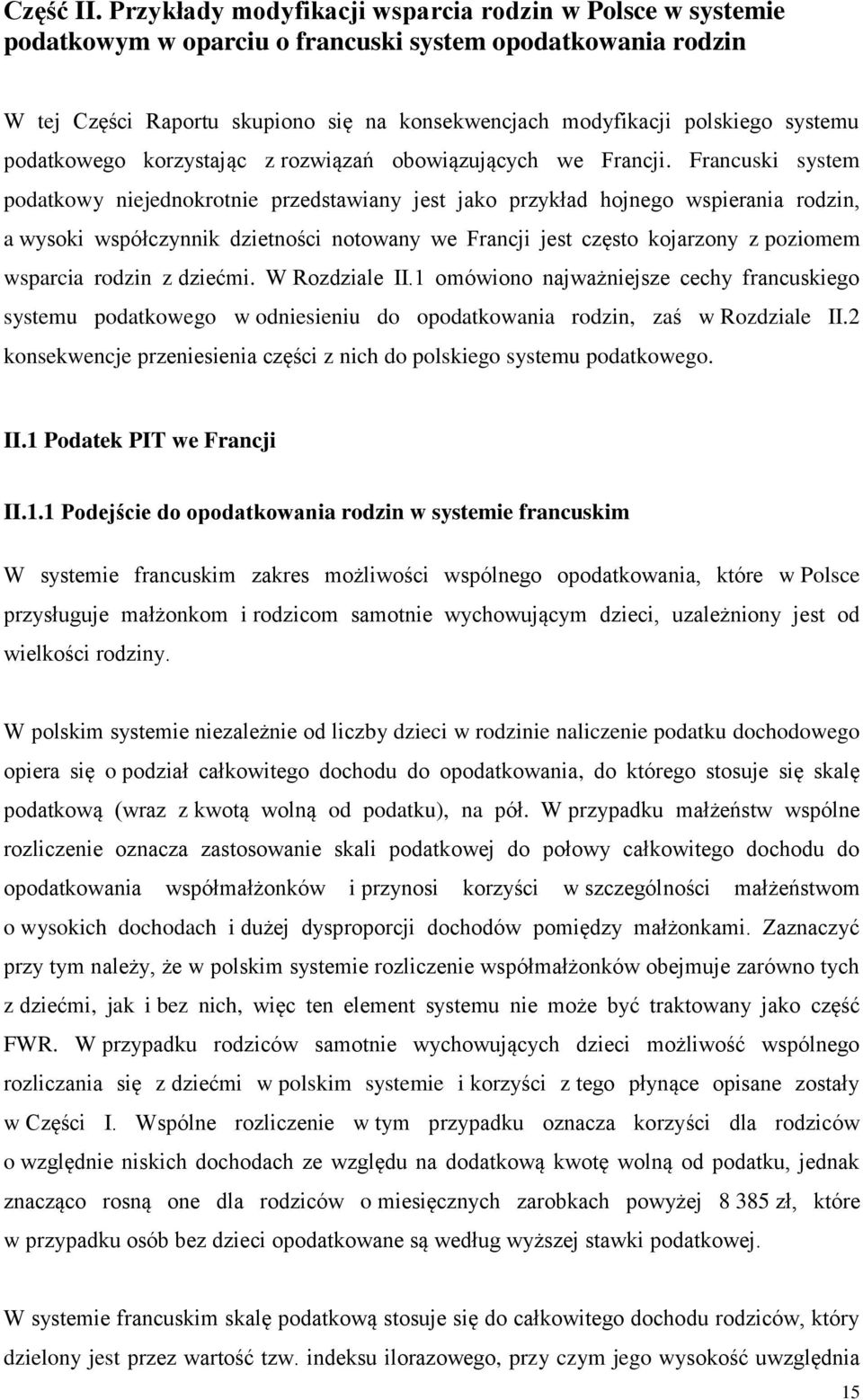 Część II. Przykłady modyfikacji wsparcia rodzin w Polsce w systemie podatkowym w oparciu o francuski system opodatkowania rodzin

W tej Części Raportu skupiono się na konsekwencjach modyfikacji polskiego systemu podatkowego korzystając z rozwiązań obowiązujących we Francji. Francuski system podatkowy niejednokrotnie przedstawiany jest jako przykład hojnego wspierania rodzin, a wysoki współczynnik dzietności notowany we Francji jest często kojarzony z poziomem wsparcia rodzin z dziećmi. W Rozdziale II.1 omówiono najważniejsze cechy francuskiego systemu podatkowego w odniesieniu do opodatkowania rodzin, zaś w Rozdziale II.2 konsekwencje przeniesienia części z nich do polskiego systemu podatkowego.

II.1 Podatek PIT we Francji

II.1.1 Podejście do opodatkowania rodzin w systemie francuskim

W systemie francuskim zakres możliwości wspólnego opodatkowania, które w Polsce przysługuje małżonkom i rodzicom samotnie wychowującym dzieci, uzależniony jest od wielkości rodziny.

W polskim systemie niezależnie od liczby dzieci w rodzinie naliczenie podatku dochodowego opiera się o podział całkowitego dochodu do opodatkowania, do którego stosuje się skalę podatkową (wraz z kwotą wolną od podatku), na pół. W przypadku małżeństw wspólne rozliczenie oznacza zastosowanie skali podatkowej do połowy całkowitego dochodu do opodatkowania współmałżonków i przynosi korzyści w szczególności małżeństwom o wysokich dochodach i dużej dysproporcji dochodów pomiędzy małżonkami. Zaznaczyć przy tym należy, że w polskim systemie rozliczenie współmałżonków obejmuje zarówno tych z dziećmi, jak i bez nich, więc ten element systemu nie może być traktowany jako część FWR. W przypadku rodziców samotnie wychowujących dzieci możliwość wspólnego rozliczania się z dziećmi w polskim systemie i korzyści z tego płynące opisane zostały w Części I. Wspólne rozliczenie w tym przypadku oznacza korzyści dla rodziców o względnie niskich dochodach ze względu na dodatkową kwotę wolną od podatku, jednak znacząco rosną one dla rodziców o miesięcznych zarobkach powyżej 8 385 zł, które w przypadku osób bez dzieci opodatkowane są według wyższej stawki podatkowej.

W systemie francuskim skalę podatkową stosuje się do całkowitego dochodu rodziców, który dzielony jest przez wartość tzw. indeksu ilorazowego, przy czym jego wysokość uwzględnia

15